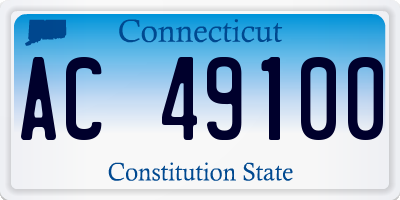 Connecticut

AC 49100

Constitution State